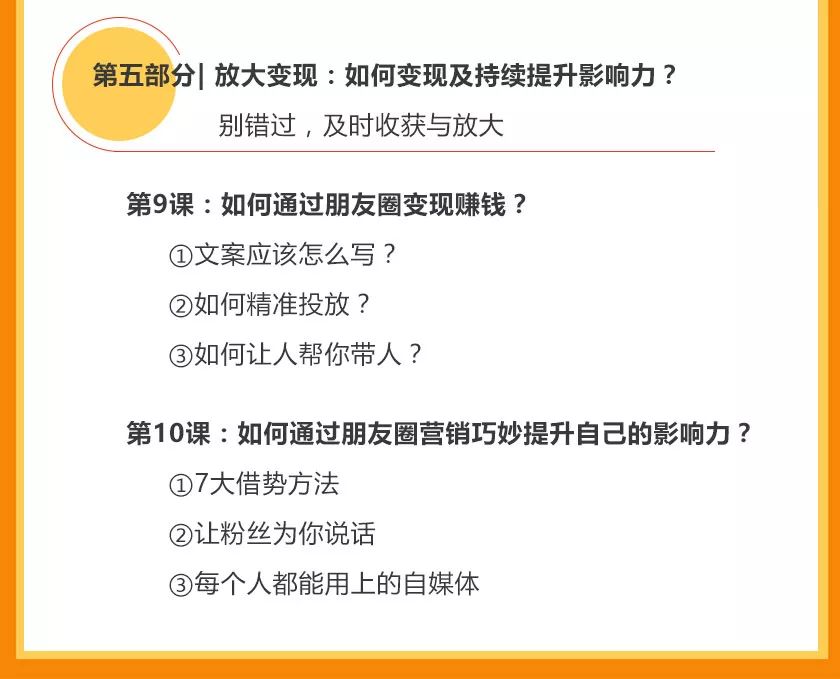 第五部分| 放大变现：如何变现及持续提升影响力？

别错过，及时收获与放大

第9课：如何通过朋友圈变现赚钱？

①文案应该怎么写？

②如何精准投放？

③如何让人帮你带人？

第10课：如何通过朋友圈营销巧妙提升自己的影响力？

①7大借势方法

②让粉丝为你说话

③每个人都能用上的自媒体